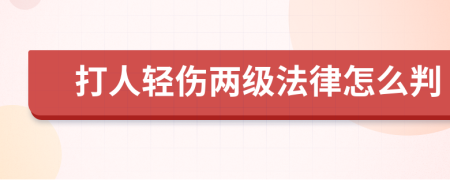 打人轻伤两级法律怎么判